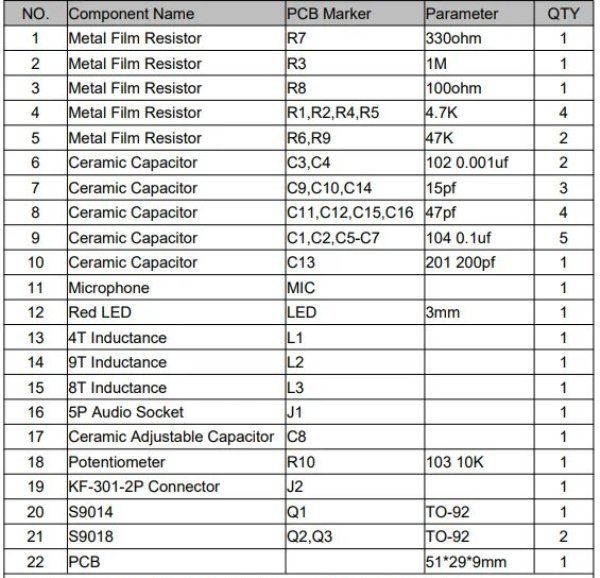 | NO. | Component Name | PCB Marker | Parameter | QTY |
|---|---|---|---|---|
| 1 | Metal Film Resistor | R7 | 330ohm | 1 |
| 2 | Metal Film Resistor | R3 | 1M | 1 |
| 3 | Metal Film Resistor | R8 | 100ohm | 1 |
| 4 | Metal Film Resistor | R1,R2,R4,R5 | 4.7K | 4 |
| 5 | Metal Film Resistor | R6,R9 | 47K | 2 |
| 6 | Ceramic Capacitor | C3,C4 | 102 0.001uf | 2 |
| 7 | Ceramic Capacitor | C9,C10,C14 | 15pf | 3 |
| 8 | Ceramic Capacitor | C11,C12,C15,C16 | 47pf | 4 |
| 9 | Ceramic Capacitor | C1,C2,C5-C7 | 104 0.1uf | 5 |
| 10 | Ceramic Capacitor | C13 | 201 200pf | 1 |
| 11 | Microphone | MIC | | 1 |
| 12 | Red LED | LED | 3mm | 1 |
| 13 | 4T Inductance | L1 | | 1 |
| 14 | 9T Inductance | L2 | | 1 |
| 15 | 8T Inductance | L3 | | 1 |
| 16 | 5P Audio Socket | J1 | | 1 |
| 17 | Ceramic Adjustable Capacitor | C8 | | 1 |
| 18 | Potentiometer | R10 | 103 10K | 1 |
| 19 | KF-301-2P Connector | J2 | | 1 |
| 20 | S9014 | Q1 | TO-92 | 1 |
| 21 | S9018 | Q2,Q3 | TO-92 | 2 |
| 22 | PCB | | 51*29*9mm | 1 |